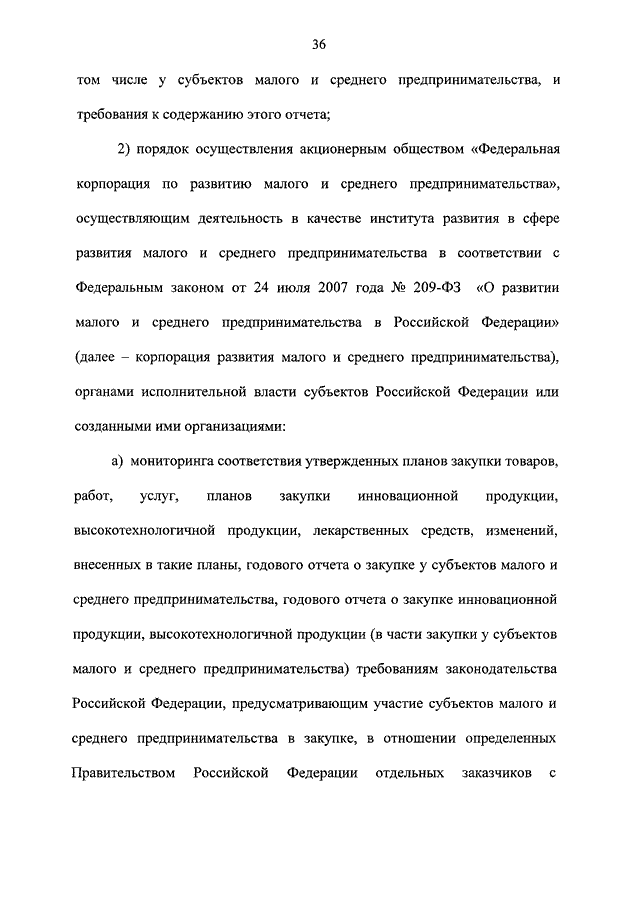 36

том числе у субъектов малого и среднего предпринимательства, и требования к содержанию этого отчета;

2) порядок осуществления акционерным обществом «Федеральная корпорация по развитию малого и среднего предпринимательства», осуществляющим деятельность в качестве института развития в сфере развития малого и среднего предпринимательства в соответствии с Федеральным законом от 24 июля 2007 года № 209-ФЗ «О развитии малого и среднего предпринимательства в Российской Федерации» (далее – корпорация развития малого и среднего предпринимательства), органами исполнительной власти субъектов Российской Федерации или созданными ими организациями:

а) мониторинга соответствия утвержденных планов закупки товаров, работ, услуг, планов закупки инновационной продукции, высокотехнологичной продукции, лекарственных средств, изменений, внесенных в такие планы, годового отчета о закупке у субъектов малого и среднего предпринимательства, годового отчета о закупке инновационной продукции, высокотехнологичной продукции (в части закупки у субъектов малого и среднего предпринимательства) требованиям законодательства Российской Федерации, предусматривающим участие субъектов малого и среднего предпринимательства в закупке, в отношении определенных Правительством Российской Федерации отдельных заказчиков с